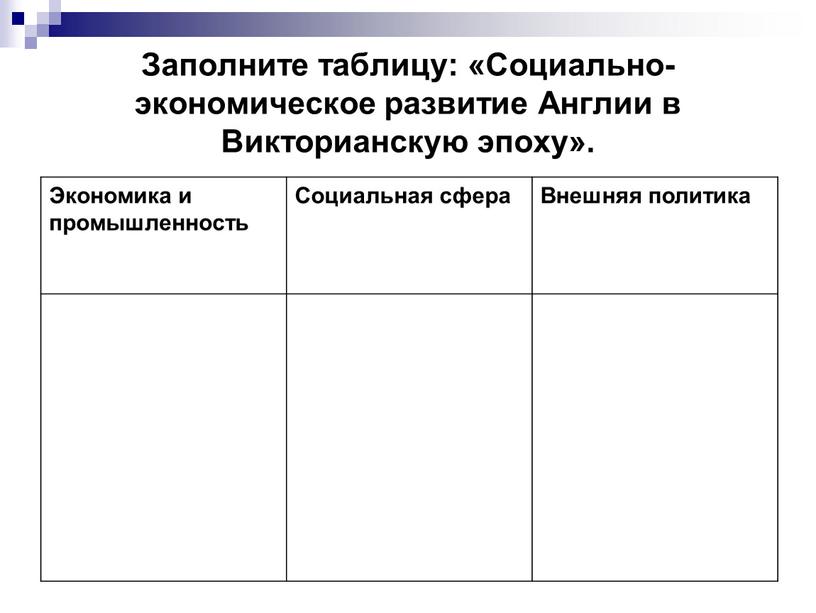 Заполните таблицу: «Социально-экономическое развитие Англии в Викторианскую эпоху».

| Экономика и промышленность | Социальная сфера | Внешняя политика |
|---|---|---|
| | | |